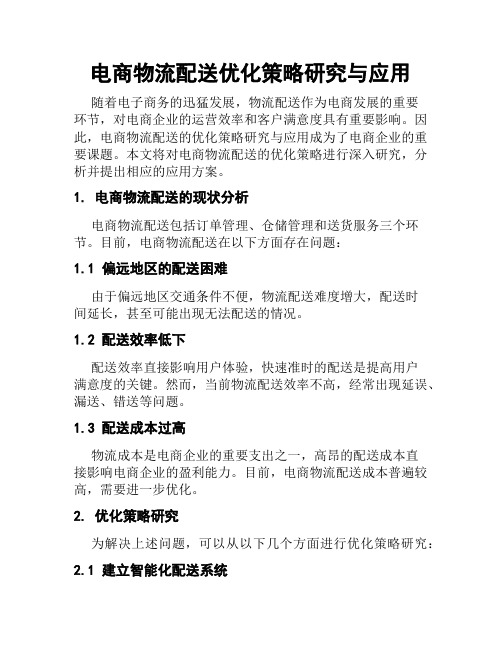 电商物流配送优化策略研究与应用

随着电子商务的迅猛发展，物流配送作为电商发展的重要环节，对电商企业的运营效率和客户满意度具有重要影响。因此，电商物流配送的优化策略研究与应用成为了电商企业的重要课题。本文将对电商物流配送的优化策略进行深入研究，分析并提出相应的应用方案。

1. 电商物流配送的现状分析

电商物流配送包括订单管理、仓储管理和送货服务三个环节。目前，电商物流配送在以下方面存在问题：

1.1 偏远地区的配送困难

由于偏远地区交通条件不便，物流配送难度增大，配送时间延长，甚至可能出现无法配送的情况。

1.2 配送效率低下

配送效率直接影响用户体验，快速准时的配送是提高用户满意度的关键。然而，当前物流配送效率不高，经常出现延误、漏送、错送等问题。

1.3 配送成本过高

物流成本是电商企业的重要支出之一，高昂的配送成本直接影响电商企业的盈利能力。目前，电商物流配送成本普遍较高，需要进一步优化。

2. 优化策略研究

为解决上述问题，可以从以下几个方面进行优化策略研究：

2.1 建立智能化配送系统